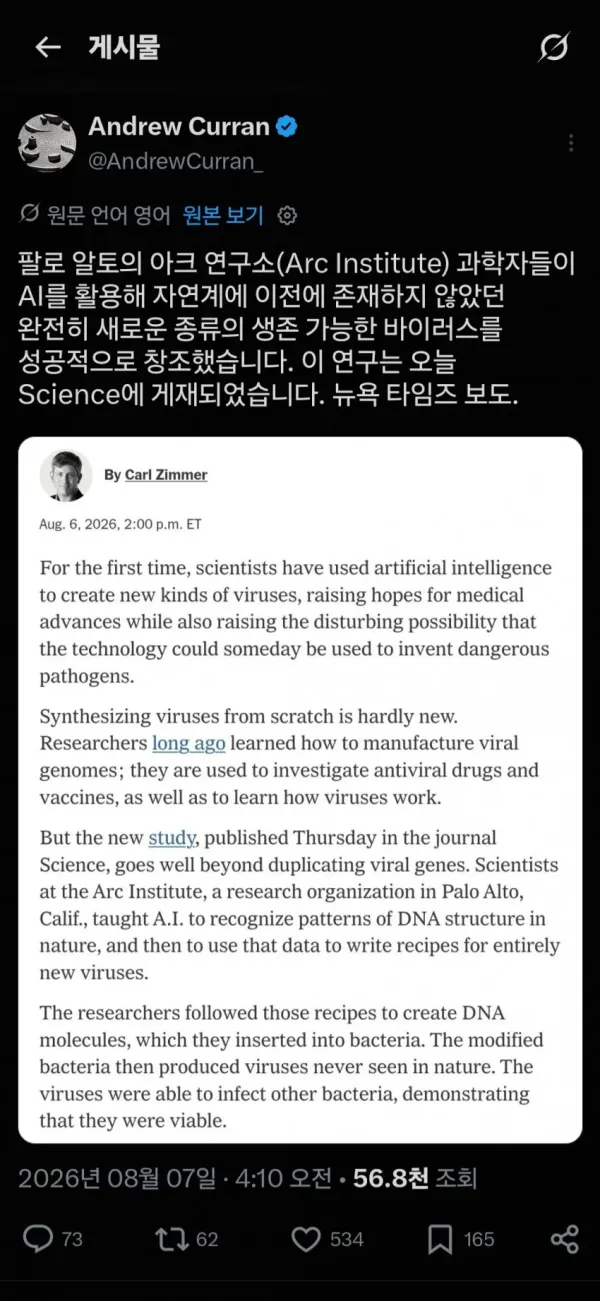 게시물

Andrew Curran
@AndrewCurran_

원문 언어 영어 원본 보기

팔로 알토의 아크 연구소(Arc Institute) 과학자들이 AI를 활용해 자연계에 이전에 존재하지 않았던 완전히 새로운 종류의 생존 가능한 바이러스를 성공적으로 창조했습니다. 이 연구는 오늘 Science에 게재되었습니다. 뉴욕 타임즈 보도.

By Carl Zimmer

Aug. 6, 2026, 2:00 p.m. ET

For the first time, scientists have used artificial intelligence to create new kinds of viruses, raising hopes for medical advances while also raising the disturbing possibility that the technology could someday be used to invent dangerous pathogens.

Synthesizing viruses from scratch is hardly new. Researchers long ago learned how to manufacture viral genomes; they are used to investigate antiviral drugs and vaccines, as well as to learn how viruses work.

But the new study, published Thursday in the journal Science, goes well beyond duplicating viral genes. Scientists at the Arc Institute, a research organization in Palo Alto, Calif., taught A.I. to recognize patterns of DNA structure in nature, and then to use that data to write recipes for entirely new viruses.

The researchers followed those recipes to create DNA molecules, which they inserted into bacteria. The modified bacteria then produced viruses never seen in nature. The viruses were able to infect other bacteria, demonstrating that they were viable.

2026년 08월 07일 · 4:10 오전 · 56.8천 조회

73 62 534 165